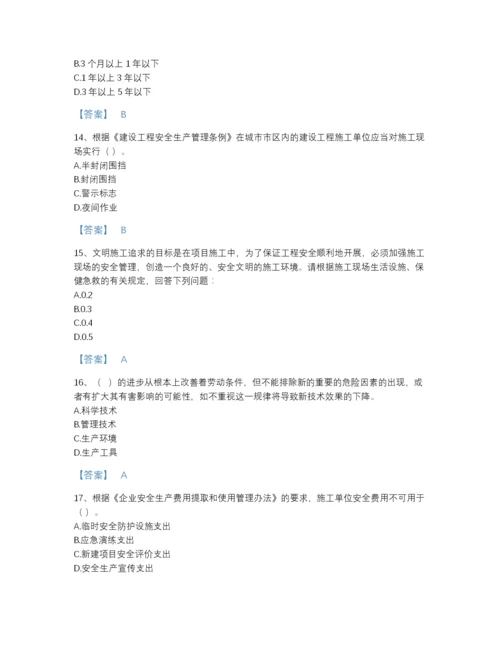 B.3 个月以上 1 年以下
C.1 年以上 3 年以下
D.3 年以上 5 年以下

【答案】 B

14、根据《建设工程安全生产管理条例》在城市市区内的建设工程施工单位应当对施工现场实行（ ）。
A.半封闭围挡
B.封闭围挡
C.警示标志
D.夜间作业

【答案】 B

15、文明施工追求的目标是在项目施工中，为了保证工程安全顺利地开展，必须加强施工现场的安全管理，创造一个良好的、安全文明的施工环境。请根据施工现场生活设施、保健急救的有关规定，回答下列问题：
A.0.2
B.0.3
C.0.4
D.0.5

【答案】 A

16、（ ）的进步从根本上改善着劳动条件，但不能排除新的重要的危险因素的出现，或者有扩大其有害影响的可能性，如不重视这一规律将导致新技术效果的下降。
A.科学技术
B.管理技术
C.生产环境
D.生产工具

【答案】 A

17、根据《企业安全生产费用提取和使用管理办法》的要求，施工单位安全费用不可用于（ ）。
A.临时安全防护设施支出
B.应急演练支出
C.新建项目安全评价支出
D.安全生产宣传支出